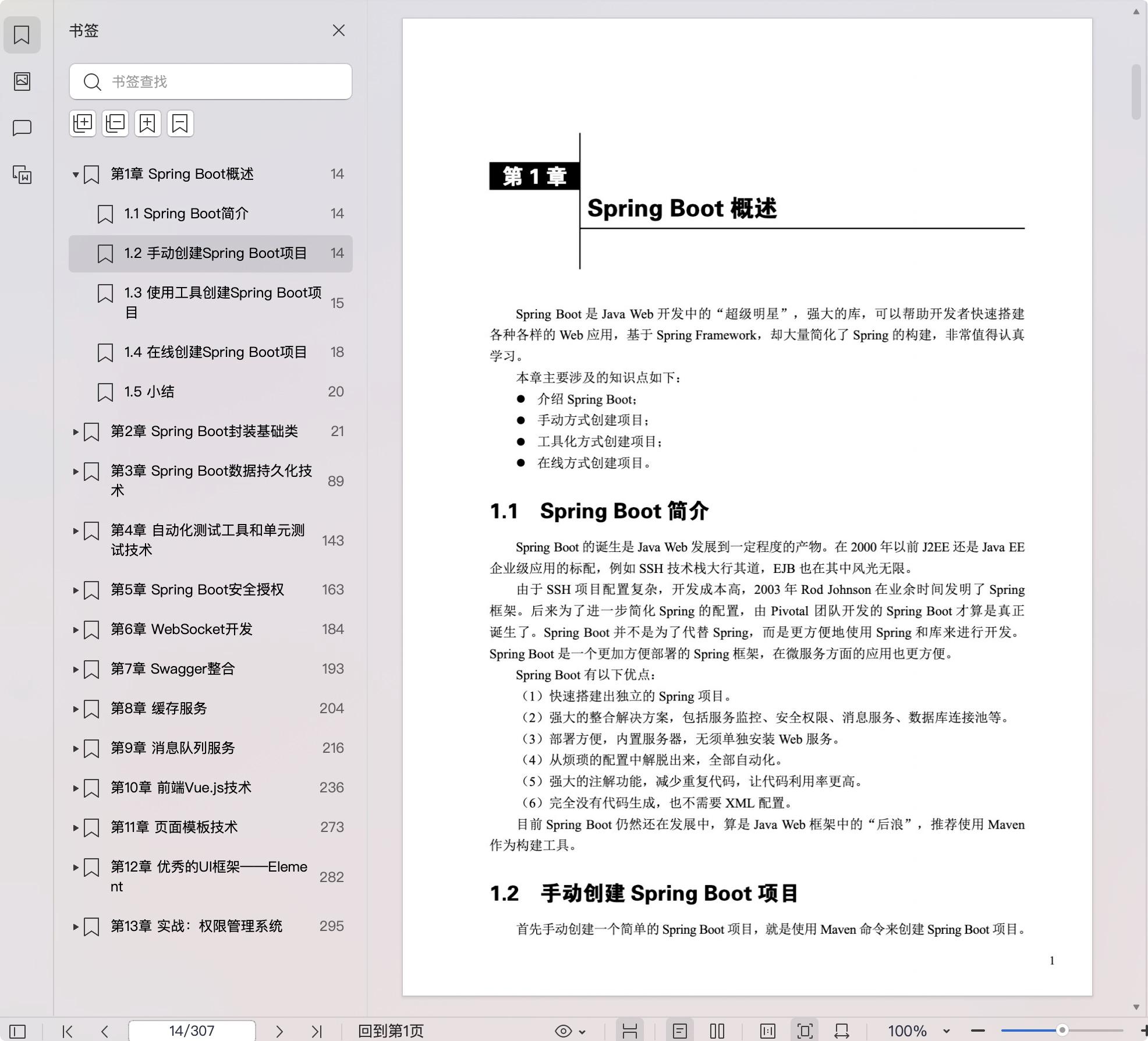 书签

书签查找

第1章 Spring Boot概述 14
1.1 Spring Boot简介 14
1.2 手动创建Spring Boot项目 14
1.3 使用工具创建Spring Boot项目 15
1.4 在线创建Spring Boot项目 18
1.5 小结 20
第2章 Spring Boot封装基础类 21
第3章 Spring Boot数据持久化技术 89
第4章 自动化测试工具和单元测试技术 143
第5章 Spring Boot安全授权 163
第6章 WebSocket开发 184
第7章 Swagger整合 193
第8章 缓存服务 204
第9章 消息队列服务 216
第10章 前端Vue.js技术 236
第11章 页面模板技术 273
第12章 优秀的UI框架——Element 282
第13章 实战：权限管理系统 295

第 1 章

Spring Boot 概述

Spring Boot 是 Java Web 开发中的“超级明星”，强大的库，可以帮助开发者快速搭建各种各样的 Web 应用，基于 Spring Framework，却大量简化了 Spring 的构建，非常值得认真学习。

本章主要涉及的知识点如下：

● 介绍 Spring Boot；
● 手动方式创建项目；
● 工具化方式创建项目；
● 在线方式创建项目。

1.1 Spring Boot 简介

Spring Boot 的诞生是 Java Web 发展到一定程度的产物。在 2000 年以前 J2EE 还是 Java EE 企业级应用的标配，例如 SSH 技术栈大行其道，EJB 也在其中风光无限。

由于 SSH 项目配置复杂，开发成本高，2003 年 Rod Johnson 在业余时间发明了 Spring 框架。后来为了进一步简化 Spring 的配置，由 Pivotal 团队开发的 Spring Boot 才算是真正诞生了。Spring Boot 并不是为了代替 Spring，而是更方便地使用 Spring 和库来进行开发。Spring Boot 是一个更加方便部署的 Spring 框架，在微服务方面的应用也更方便。

Spring Boot 有以下优点：

（1）快速搭建出独立的 Spring 项目。
（2）强大的整合解决方案，包括服务监控、安全权限、消息服务、数据库连接池等。
（3）部署方便，内置服务器，无须单独安装 Web 服务。
（4）从烦琐的配置中解脱出来，全部自动化。
（5）强大的注解功能，减少重复代码，让代码利用率更高。
（6）完全没有代码生成，也不需要 XML 配置。

目前 Spring Boot 仍然还在发展中，算是 Java Web 框架中的“后浪”，推荐使用 Maven 作为构建工具。

1.2 手动创建 Spring Boot 项目

首先手动创建一个简单的 Spring Boot 项目，就是使用 Maven 命令来创建 Spring Boot 项目。

1

14/307 回到第1页 100%